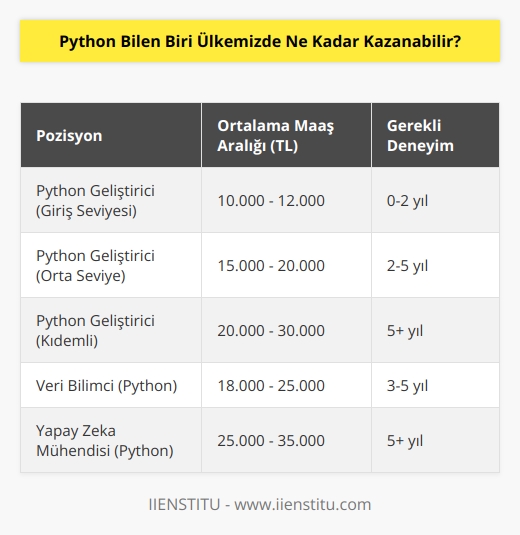 Python Bilen Biri Ülkemizde Ne Kadar Kazanabilir?

| Pozisyon | Ortalama Maaş Aralığı (TL) | Gerekli Deneyim |
|---|---|---|
| Python Geliştirici (Giriş Seviyesi) | 10.000 - 12.000 | 0-2 yıl |
| Python Geliştirici (Orta Seviye) | 15.000 - 20.000 | 2-5 yıl |
| Python Geliştirici (Kıdemli) | 20.000 - 30.000 | 5+ yıl |
| Veri Bilimci (Python) | 18.000 - 25.000 | 3-5 yıl |
| Yapay Zeka Mühendisi (Python) | 25.000 - 35.000 | 5+ yıl |

IIENSTITU - www.iienstitu.com